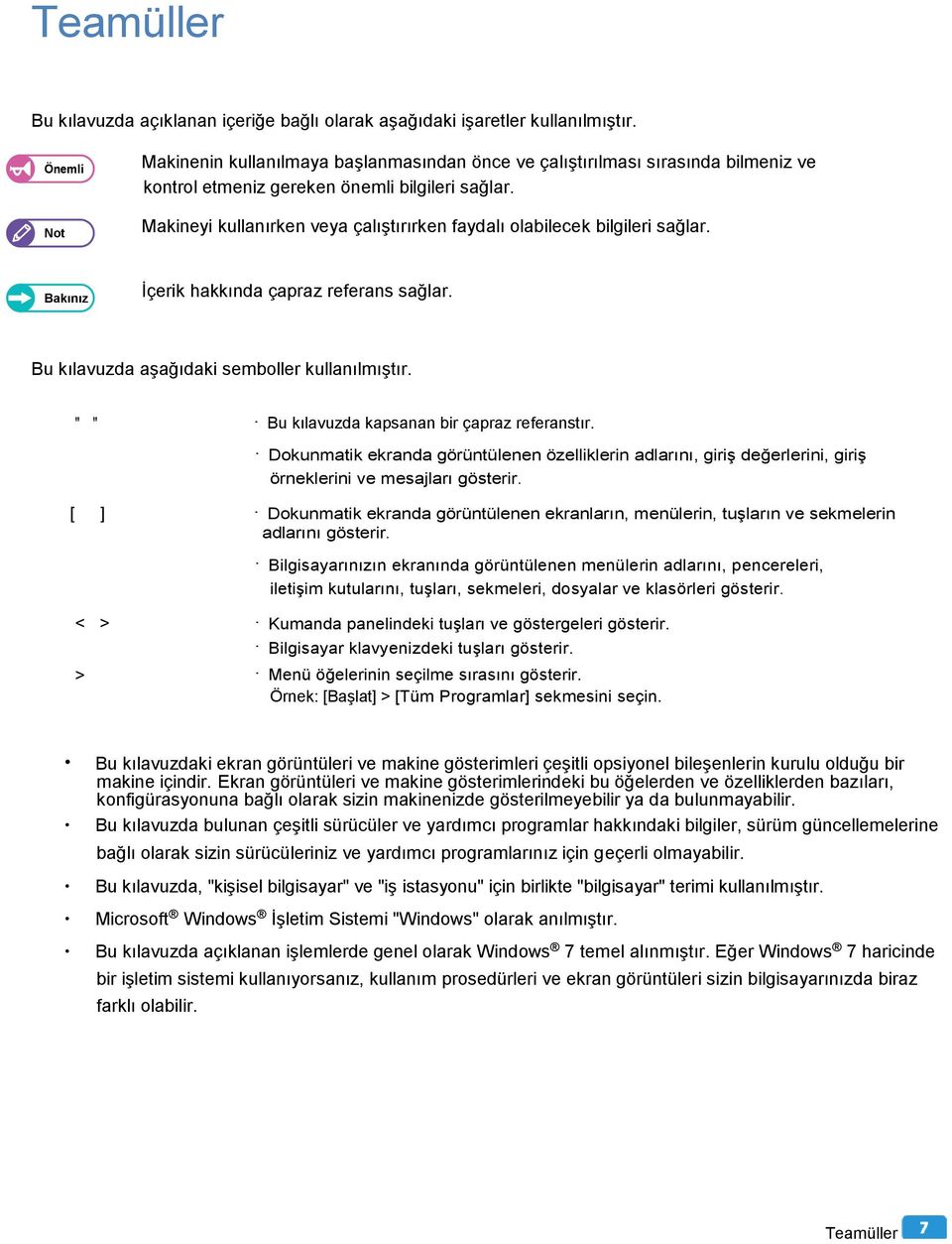 Teamüller

Bu kılavuzda açıklanan içeriğe bağlı olarak aşağıdaki işaretler kullanılmıştır.

Önemli

Makinenin kullanılmaya başlanmasından önce ve çalıştırılması sırasında bilmeniz ve kontrol etmeniz gereken önemli bilgileri sağlar.

Not

Makineyi kullanırken veya çalıştırırken faydalı olabilecek bilgileri sağlar.

Bakınız

İçerik hakkında çapraz referans sağlar.

Bu kılavuzda aşağıdaki semboller kullanılmıştır.

" "

· Bu kılavuzda kapsanan bir çapraz referanstır.

· Dokunmatik ekranda görüntülenen özelliklerin adlarını, giriş değerlerini, giriş örneklerini ve mesajları gösterir.

[ ]

· Dokunmatik ekranda görüntülenen ekranların, menülerin, tuşların ve sekmelerin adlarını gösterir.

· Bilgisayarınızın ekranında görüntülenen menülerin adlarını, pencereleri, iletişim kutularını, tuşları, sekmeleri, dosyalar ve klasörleri gösterir.

< >

· Kumanda panelindeki tuşları ve göstergeleri gösterir.

· Bilgisayar klavyenizdeki tuşları gösterir.

>

· Menü öğelerinin seçilme sırasını gösterir. Örnek: [Başlat] > [Tüm Programlar] sekmesini seçin.

• Bu kılavuzdaki ekran görüntüleri ve makine gösterimleri çeşitli opsiyonel bileşenlerin kurulu olduğu bir makine içindir. Ekran görüntüleri ve makine gösterimlerindeki bu öğelerden ve özelliklerden bazıları, konfigürasyonuna bağlı olarak sizin makinenizde gösterilmeyebilir ya da bulunmayabilir.

• Bu kılavuzda bulunan çeşitli sürücüler ve yardımcı programlar hakkındaki bilgiler, sürüm güncellemelerine bağlı olarak sizin sürücüleriniz ve yardımcı programlarınız için geçerli olmayabilir.

• Bu kılavuzda, "kişisel bilgisayar" ve "iş istasyonu" için birlikte "bilgisayar" terimi kullanılmıştır.

• Microsoft® Windows® İşletim Sistemi "Windows" olarak anılmıştır.

• Bu kılavuzda açıklanan işlemlerde genel olarak Windows® 7 temel alınmıştır. Eğer Windows® 7 haricinde bir işletim sistemi kullanıyorsanız, kullanım prosedürleri ve ekran görüntüleri sizin bilgisayarınızda biraz farklı olabilir.

Teamüller 7